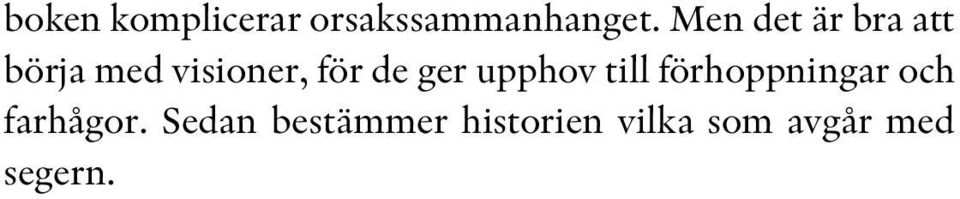 boken komplicerar orsakssammanhanget. Men det är bra att börja med visioner, för de ger upphov till förhoppningar och farhågor. Sedan bestämmer historien vilka som avgår med segern.